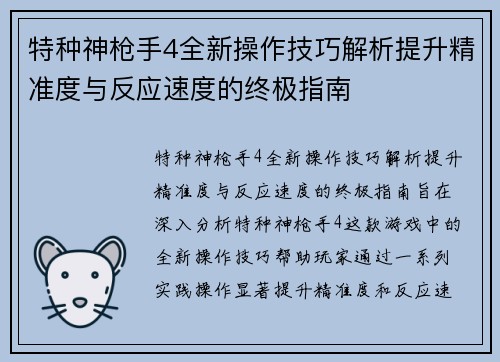 特种神枪手4全新操作技巧解析提升精准度与反应速度的终极指南

特种神枪手4全新操作技巧解析提升精准度与反应速度的终极指南旨在深入分析特种神枪手4这款游戏中的全新操作技巧帮助玩家通过一系列实践操作显著提升精准度和反应速